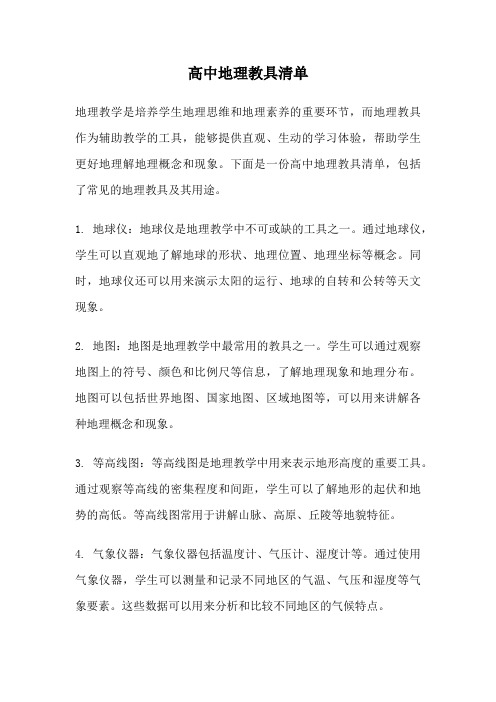 高中地理教具清单

地理教学是培养学生地理思维和地理素养的重要环节，而地理教具作为辅助教学的工具，能够提供直观、生动的学习体验，帮助学生更好地理解地理概念和现象。下面是一份高中地理教具清单，包括了常见的地理教具及其用途。

1. 地球仪：地球仪是地理教学中不可或缺的工具之一。通过地球仪，学生可以直观地了解地球的形状、地理位置、地理坐标等概念。同时，地球仪还可以用来演示太阳的运行、地球的自转和公转等天文现象。

2. 地图：地图是地理教学中最常用的教具之一。学生可以通过观察地图上的符号、颜色和比例尺等信息，了解地理现象和地理分布。地图可以包括世界地图、国家地图、区域地图等，可以用来讲解各种地理概念和现象。

3. 等高线图：等高线图是地理教学中用来表示地形高度的重要工具。通过观察等高线的密集程度和间距，学生可以了解地形的起伏和地势的高低。等高线图常用于讲解山脉、高原、丘陵等地貌特征。

4. 气象仪器：气象仪器包括温度计、气压计、湿度计等。通过使用气象仪器，学生可以测量和记录不同地区的气温、气压和湿度等气象要素。这些数据可以用来分析和比较不同地区的气候特点。